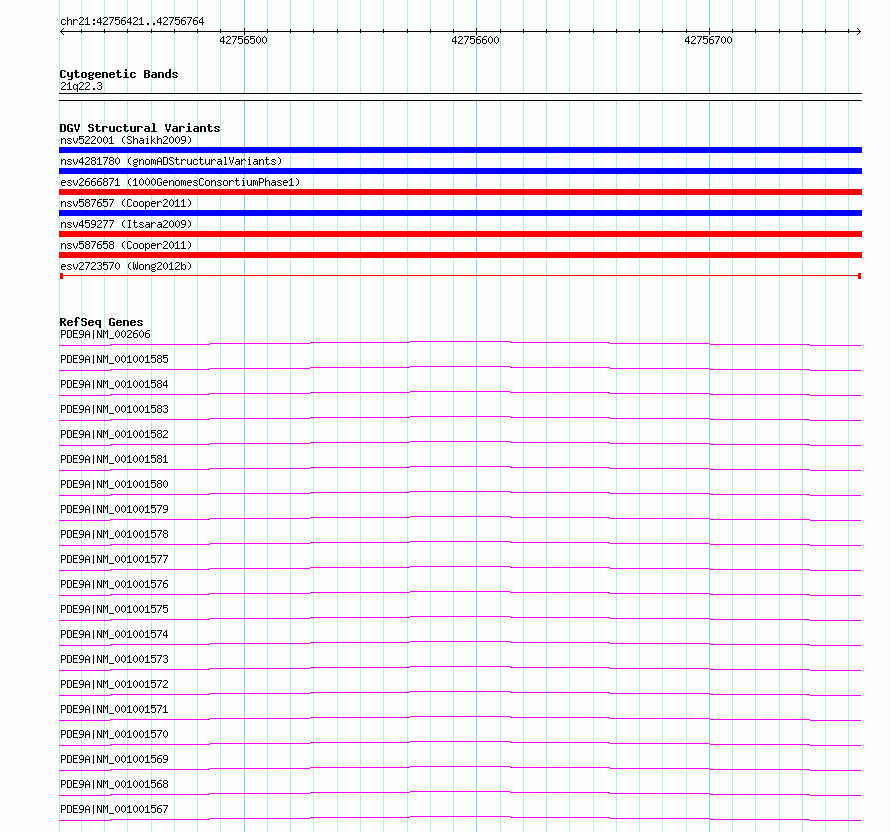 chr21:42756421..42756764

42756500 42756600 42756700

Cytogenetic Bands
21q22.3

DGV Structural Variants
nsv522001 (Shaikh2009)
nsv4281780 (gnomADStructuralVariants)
esv2666871 (1000GenomesConsortiumPhase1)
nsv587657 (Cooper2011)
nsv459277 (Itsara2009)
nsv587658 (Cooper2011)
esv2723570 (Wong2012b)

RefSeq Genes
PDE9A|NM_002606
PDE9A|NM_001001585
PDE9A|NM_001001584
PDE9A|NM_001001583
PDE9A|NM_001001582
PDE9A|NM_001001581
PDE9A|NM_001001580
PDE9A|NM_001001579
PDE9A|NM_001001578
PDE9A|NM_001001577
PDE9A|NM_001001576
PDE9A|NM_001001575
PDE9A|NM_001001574
PDE9A|NM_001001573
PDE9A|NM_001001572
PDE9A|NM_001001571
PDE9A|NM_001001570
PDE9A|NM_001001569
PDE9A|NM_001001568
PDE9A|NM_001001567